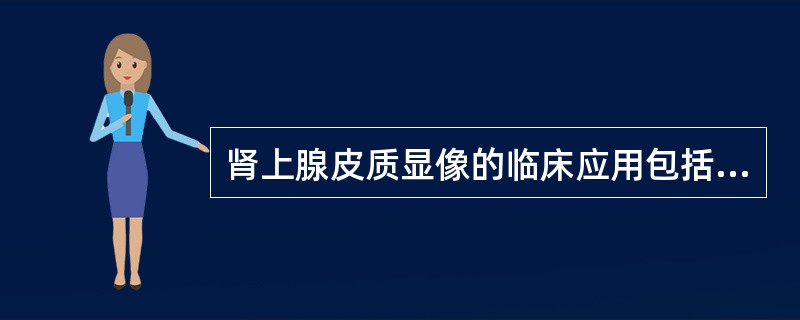 肾上腺皮质显像的临床应用包括...